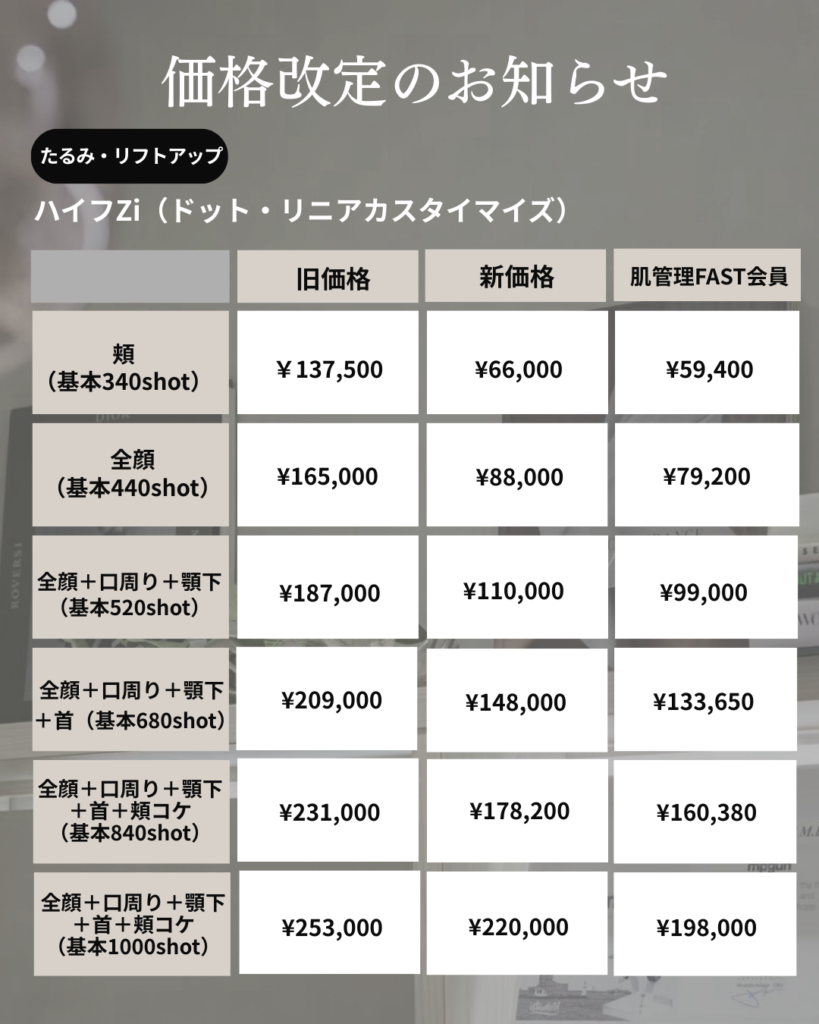 価格改定のお知らせ

たるみ・リフトアップ

ハイフZi（ドット・リニアカスタイマイズ）

| | 旧価格 | 新価格 | 肌管理FAST会員 |
|---|---|---|---|
| 頬（基本340shot） | ￥137,500 | ¥66,000 | ¥59,400 |
| 全顔（基本440shot） | ¥165,000 | ¥88,000 | ¥79,200 |
| 全顔＋口周り＋顎下（基本520shot） | ¥187,000 | ¥110,000 | ¥99,000 |
| 全顔＋口周り＋顎下＋首（基本680shot） | ¥209,000 | ¥148,000 | ¥133,650 |
| 全顔＋口周り＋顎下＋首＋頬コケ（基本840shot） | ¥231,000 | ¥178,200 | ¥160,380 |
| 全顔＋口周り＋顎下＋首＋頬コケ（基本1000shot） | ¥253,000 | ¥220,000 | ¥198,000 |